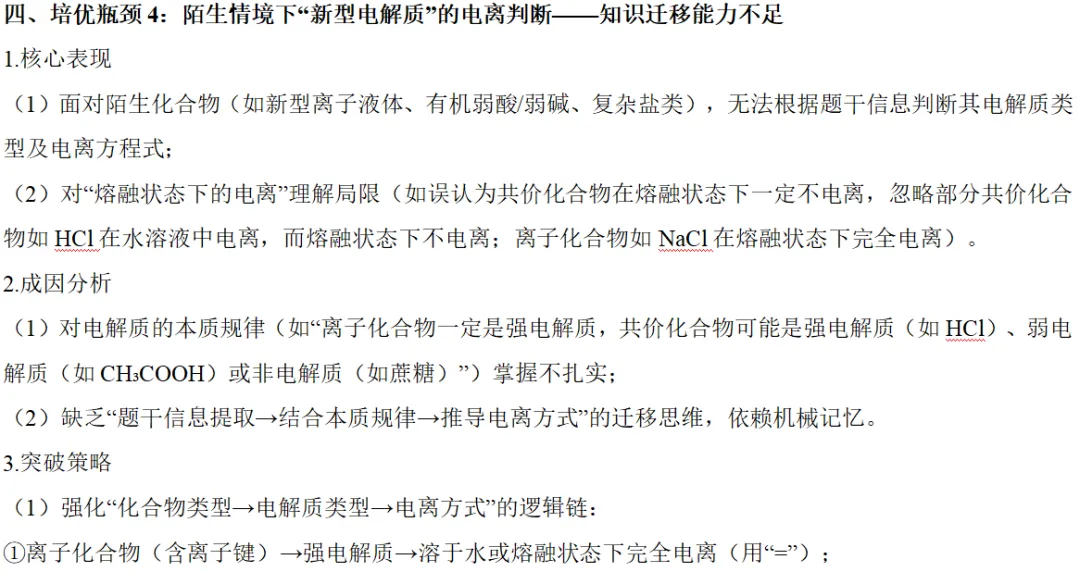 四、培优瓶颈4：陌生情境下“新型电解质”的电离判断——知识迁移能力不足

1.核心表现

（1）面对陌生化合物（如新型离子液体、有机弱酸/弱碱、复杂盐类），无法根据题干信息判断其电解质类型及电离方程式；

（2）对“熔融状态下的电离”理解局限（如误认为共价化合物在熔融状态下一定不电离，忽略部分共价化合物如HCl在水溶液中电离，而熔融状态下不电离；离子化合物如NaCl在熔融状态下完全电离）。

2.成因分析

（1）对电解质的本质规律（如“离子化合物一定是强电解质，共价化合物可能是强电解质（如HCl）、弱电解质（如$CH_3COOH$）或非电解质（如蔗糖）”）掌握不扎实；

（2）缺乏“题干信息提取→结合本质规律→推导电离方式”的迁移思维，依赖机械记忆。

3.突破策略

（1）强化“化合物类型→电解质类型→电离方式”的逻辑链：

①离子化合物（含离子键）→强电解质→溶于水或熔融状态下完全电离（用“=”）；